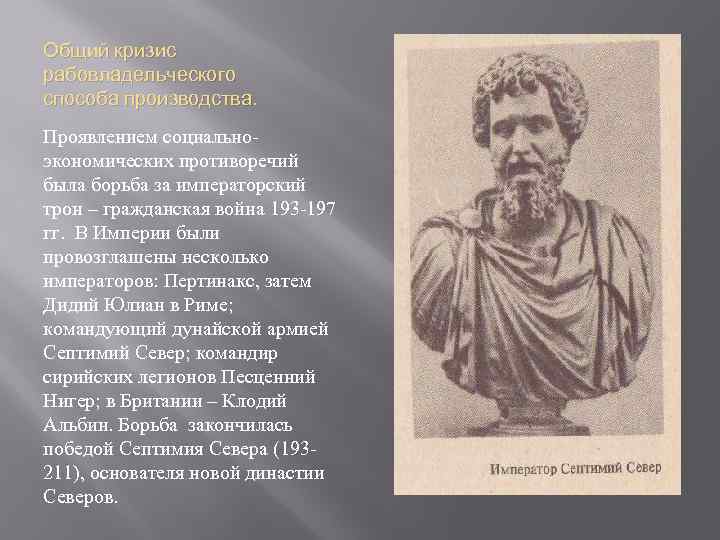 Общий кризис рабовладельческого способа производства.

Проявлением социально-экономических противоречий была борьба за императорский трон – гражданская война 193-197 гг. В Империи были провозглашены несколько императоров: Пертинакс, затем Дидий Юлиан в Риме; командующий дунайской армией Септимий Север; командир сирийских легионов Песценний Нигер; в Британии – Клодий Альбин. Борьба закончилась победой Септимия Севера (193-211), основателя новой династии Северов.

Император Септимий Север